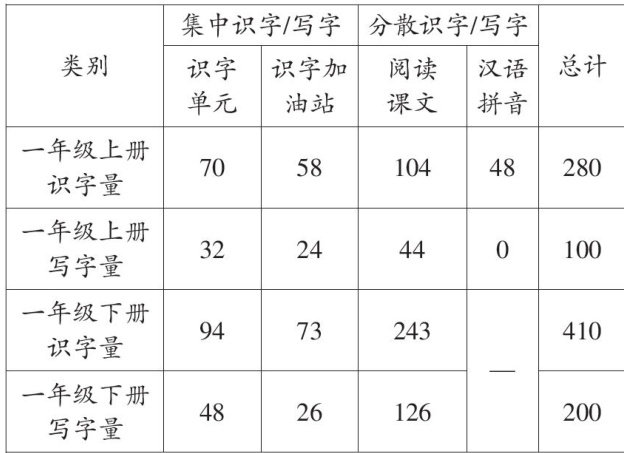 | 类别 | 集中识字/写字 | | 分散识字/写字 | | 总计 |
|---|---|---|---|---|---|
| | 识字单元 | 识字加油站 | 阅读课文 | 汉语拼音 | |
| 一年级上册识字量 | 70 | 58 | 104 | 48 | 280 |
| 一年级上册写字量 | 32 | 24 | 44 | 0 | 100 |
| 一年级下册识字量 | 94 | 73 | 243 | — | 410 |
| 一年级下册写字量 | 48 | 26 | 126 | | 200 |